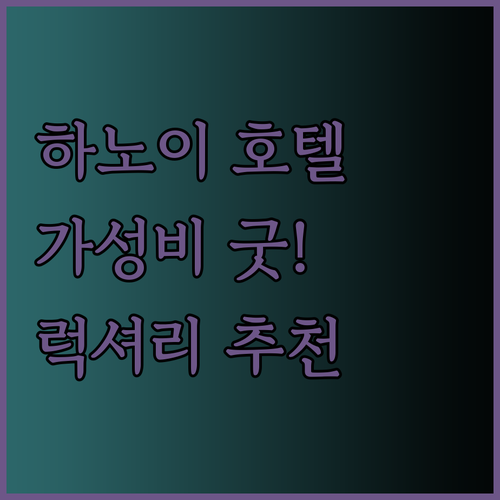 하노이 호텔
가성비 굿!
럭셔리 추천